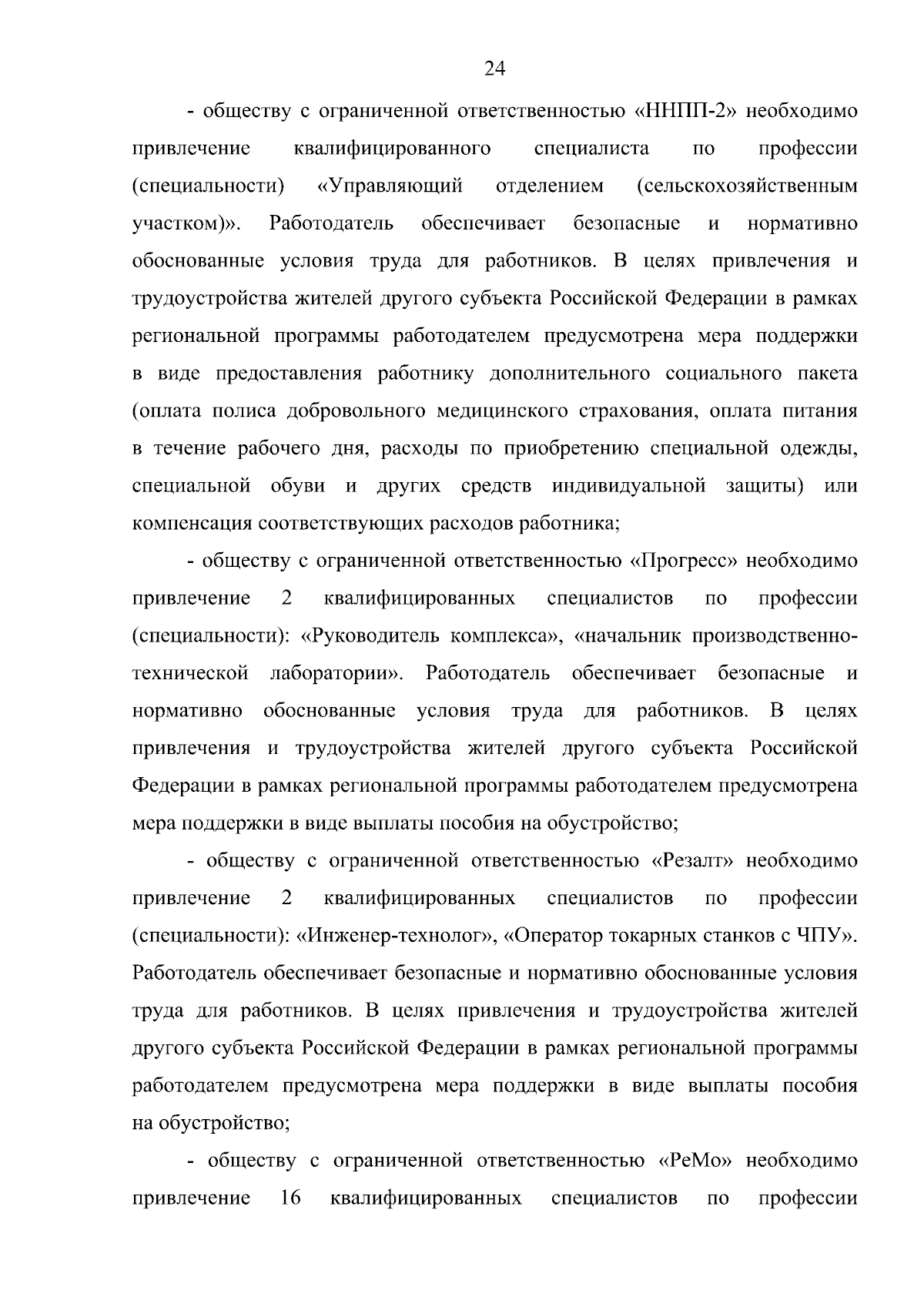 24

- обществу с ограниченной ответственностью «ННПП-2» необходимо привлечение квалифицированного специалиста по профессии (специальности) «Управляющий отделением (сельскохозяйственным участком)». Работодатель обеспечивает безопасные и нормативно обоснованные условия труда для работников. В целях привлечения и трудоустройства жителей другого субъекта Российской Федерации в рамках региональной программы работодателем предусмотрена мера поддержки в виде предоставления работнику дополнительного социального пакета (оплата полиса добровольного медицинского страхования, оплата питания в течение рабочего дня, расходы по приобретению специальной одежды, специальной обуви и других средств индивидуальной защиты) или компенсация соответствующих расходов работника;

- обществу с ограниченной ответственностью «Прогресс» необходимо привлечение 2 квалифицированных специалистов по профессии (специальности): «Руководитель комплекса», «начальник производственно-технической лаборатории». Работодатель обеспечивает безопасные и нормативно обоснованные условия труда для работников. В целях привлечения и трудоустройства жителей другого субъекта Российской Федерации в рамках региональной программы работодателем предусмотрена мера поддержки в виде выплаты пособия на обустройство;

- обществу с ограниченной ответственностью «Резалт» необходимо привлечение 2 квалифицированных специалистов по профессии (специальности): «Инженер-технолог», «Оператор токарных станков с ЧПУ». Работодатель обеспечивает безопасные и нормативно обоснованные условия труда для работников. В целях привлечения и трудоустройства жителей другого субъекта Российской Федерации в рамках региональной программы работодателем предусмотрена мера поддержки в виде выплаты пособия на обустройство;

- обществу с ограниченной ответственностью «РеМо» необходимо привлечение 16 квалифицированных специалистов по профессии